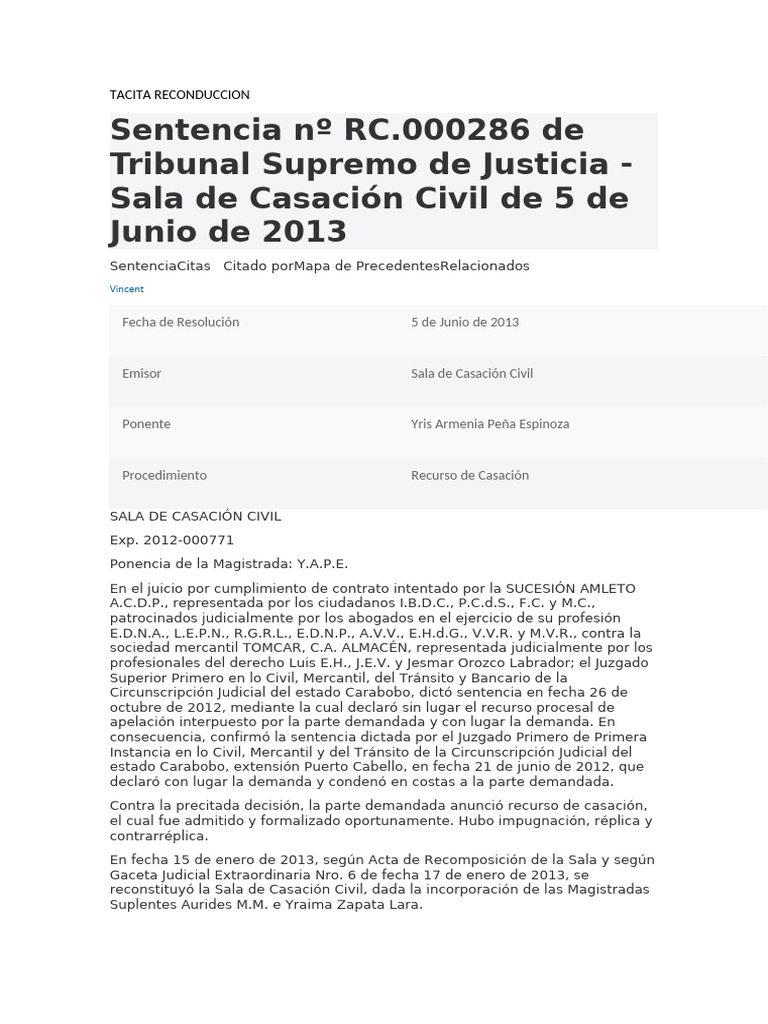 TACITA RECONDUCCION

Sentencia nº RC.000286 de Tribunal Supremo de Justicia - Sala de Casación Civil de 5 de Junio de 2013

SentenciaCitas Citado porMapa de PrecedentesRelacionados

Vincent

| Fecha de Resolución | 5 de Junio de 2013 |
|---|---|
| Emisor | Sala de Casación Civil |
| Ponente | Yris Armenia Peña Espinoza |
| Procedimiento | Recurso de Casación |

SALA DE CASACIÓN CIVIL

Exp. 2012-000771

Ponencia de la Magistrada: Y.A.P.E.

En el juicio por cumplimiento de contrato intentado por la SUCESIÓN AMLETO A.C.D.P., representada por los ciudadanos I.B.D.C., P.C.d.S., F.C. y M.C., patrocinados judicialmente por los abogados en el ejercicio de su profesión E.D.N.A., L.E.P.N., R.G.R.L., E.D.N.P., A.V.V., E.H.d.G., V.V.R. y M.V.R., contra la sociedad mercantil TOMCAR, C.A. ALMACÉN, representada judicialmente por los profesionales del derecho Luis E.H., J.E.V. y Jesmar Orozco Labrador; el Juzgado Superior Primero en lo Civil, Mercantil, del Tránsito y Bancario de la Circunscripción Judicial del estado Carabobo, dictó sentencia en fecha 26 de octubre de 2012, mediante la cual declaró sin lugar el recurso procesal de apelación interpuesto por la parte demandada y con lugar la demanda. En consecuencia, confirmó la sentencia dictada por el Juzgado Primero de Primera Instancia en lo Civil, Mercantil y del Tránsito de la Circunscripción Judicial del estado Carabobo, extensión Puerto Cabello, en fecha 21 de junio de 2012, que declaró con lugar la demanda y condenó en costas a la parte demandada.

Contra la precitada decisión, la parte demandada anunció recurso de casación, el cual fue admitido y formalizado oportunamente. Hubo impugnación, réplica y contrarréplica.

En fecha 15 de enero de 2013, según Acta de Recomposición de la Sala y según Gaceta Judicial Extraordinaria Nro. 6 de fecha 17 de enero de 2013, se reconstituyó la Sala de Casación Civil, dada la incorporación de las Magistradas Suplentes Aurides M.M. e Yraima Zapata Lara.